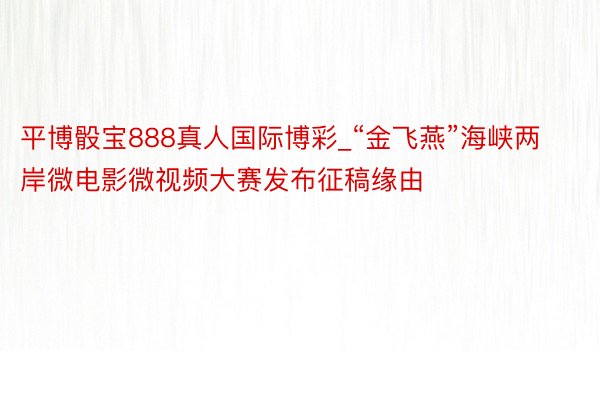 平博骰宝888真人国际博彩_“金飞燕”海峡两岸微电影微视频大赛发布征稿缘由